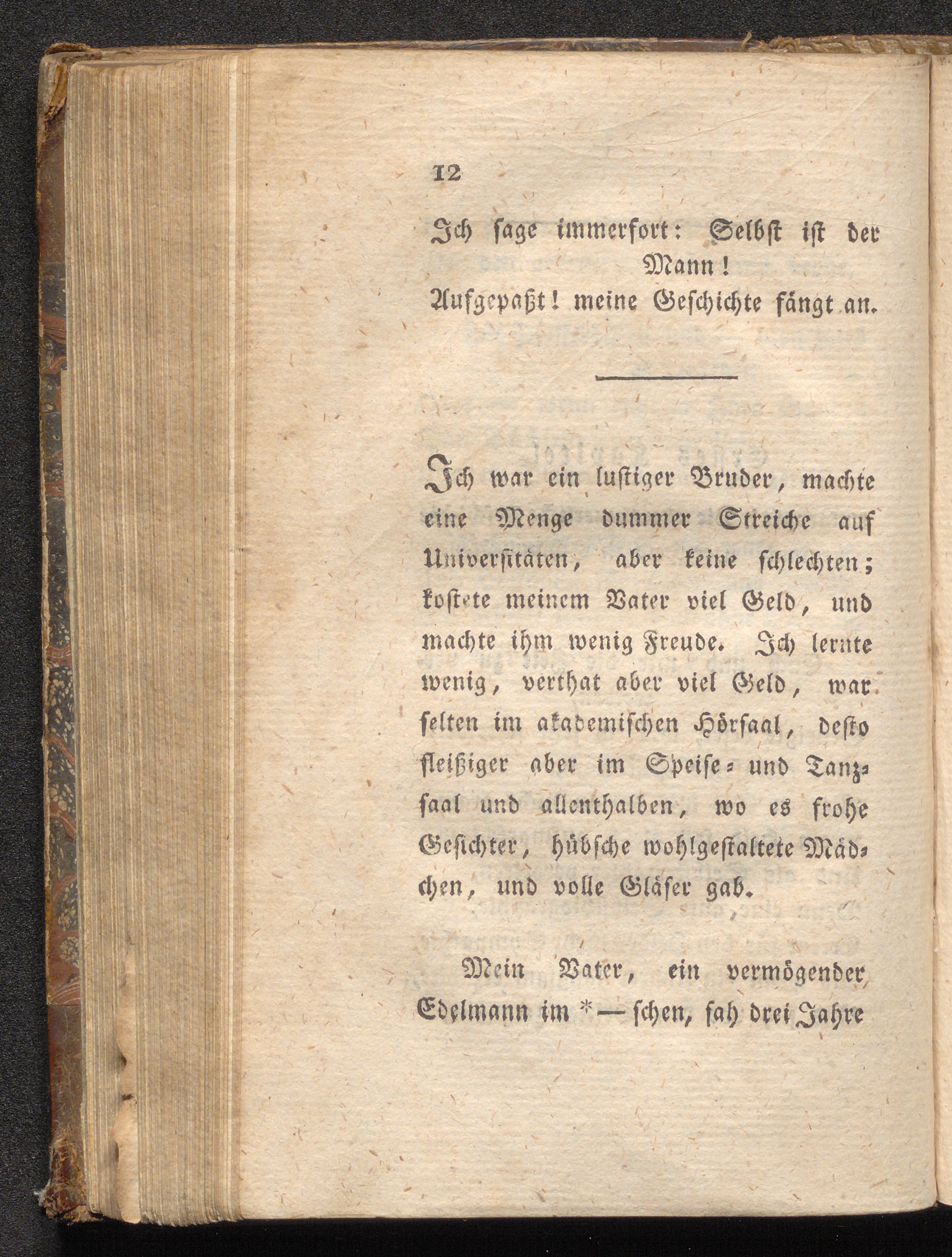 12

Ich sage immerfort: Selbst ist der Mann!
Aufgepaßt! meine Geschichte fängt an.

Ich war ein lustiger Bruder, machte eine Menge dummer Streiche auf Universitäten, aber keine schlechten; kostete meinem Vater viel Geld, und machte ihm wenig Freude. Ich lernte wenig, verthat aber viel Geld, war selten im akademischen Hörsaal, desto fleißiger aber im Speise- und Tanzsaal und allenthalben, wo es frohe Gesichter, hübsche wohlgestaltete Mädchen, und volle Gläser gab.

Mein Vater, ein vermögender Edelmann im *—schen, sah drei Jahre